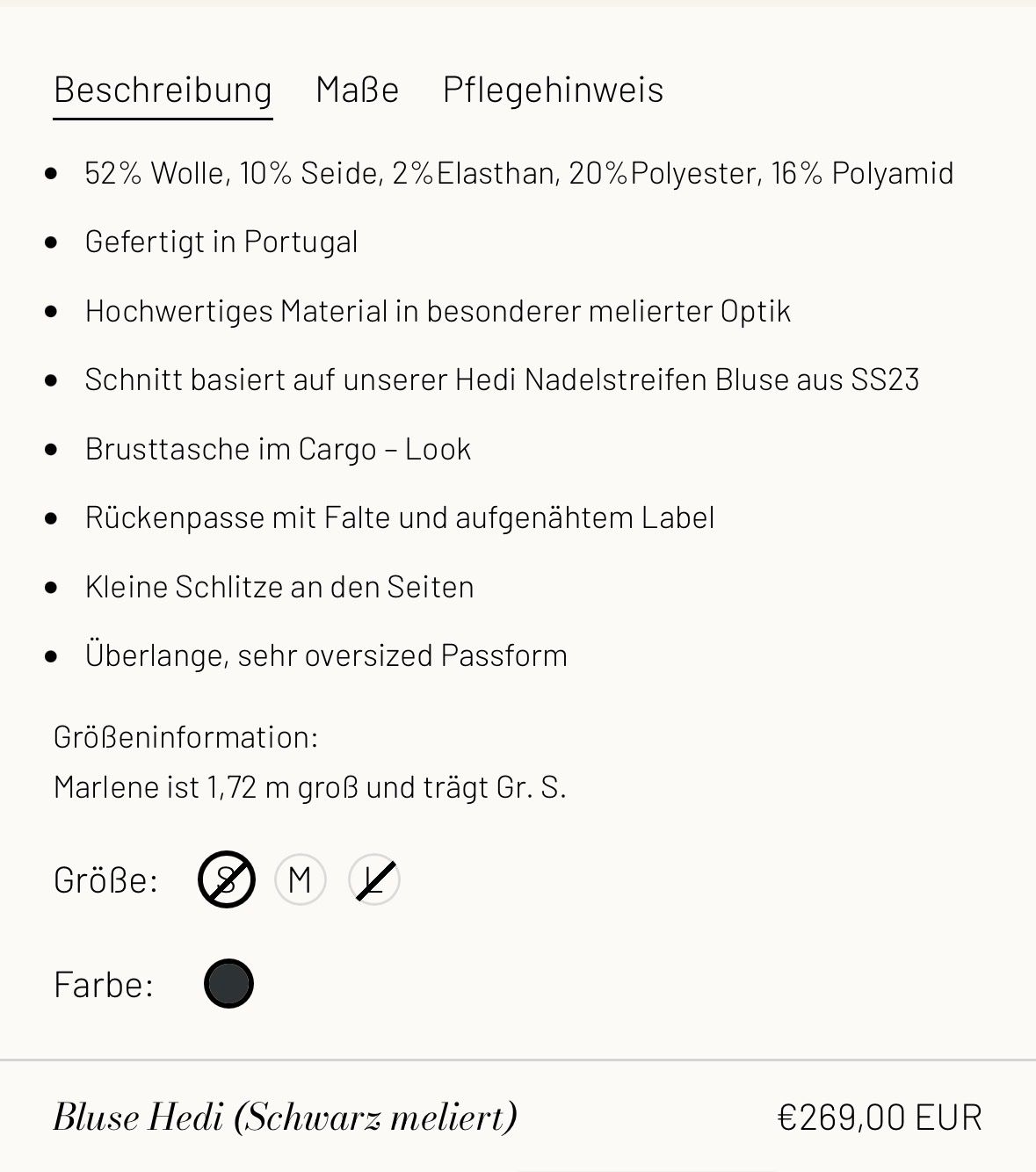 Beschreibung Maße Pflegehinweis

- 52% Wolle, 10% Seide, 2%Elasthan, 20%Polyester, 16% Polyamid
- Gefertigt in Portugal
- Hochwertiges Material in besonderer melierter Optik
- Schnitt basiert auf unserer Hedi Nadelstreifen Bluse aus SS23
- Brusttasche im Cargo – Look
- Rückenpasse mit Falte und aufgenähtem Label
- Kleine Schlitze an den Seiten
- Überlange, sehr oversized Passform

Größeninformation:
Marlene ist 1,72 m groß und trägt Gr. S.

Größe: S M L

Farbe:

Bluse Hedi (Schwarz meliert) €269,00 EUR